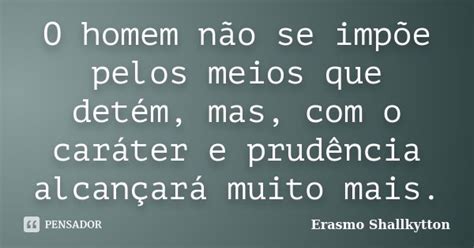 O homem não se impõe pelos meios que detém, mas, com o caráter e prudência alcançará muito mais.

PENSADOR

Erasmo Shallkytton